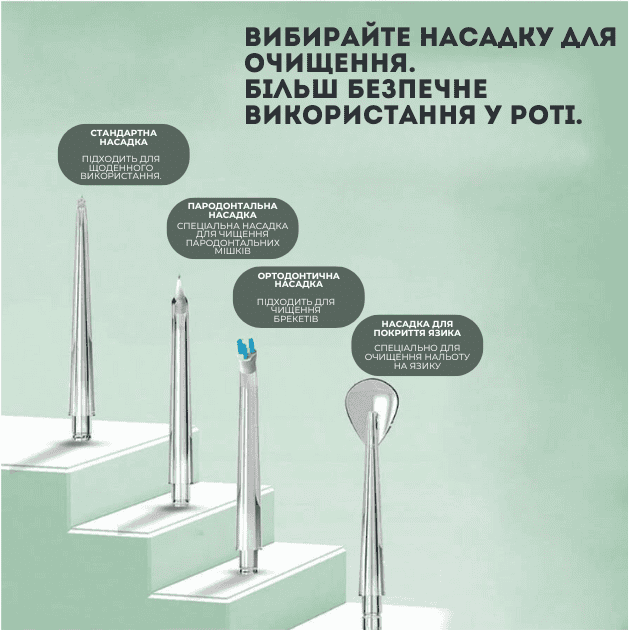 ВИБИРАЙТЕ НАСАДКУ ДЛЯ ОЧИЩЕННЯ.
БІЛЬШ БЕЗПЕЧНЕ ВИКОРИСТАННЯ У РОТІ.

СТАНДАРТНА НАСАДКА

ПІДХОДИТЬ ДЛЯ ЩОДЕННОГО ВИКОРИСТАННЯ.

ПАРОДОНТАЛЬНА НАСАДКА

СПЕЦІАЛЬНА НАСАДКА ДЛЯ ЧИЩЕННЯ ПАРОДОНТАЛЬНИХ МІШКІВ

ОРТОДОНТИЧНА НАСАДКА

ПІДХОДИТЬ ДЛЯ ЧИЩЕННЯ БРЕКЕТІВ

НАСАДКА ДЛЯ ПОКРИТТЯ ЯЗИКА

СПЕЦІАЛЬНО ДЛЯ ОЧИЩЕННЯ НАЛЬОТУ НА ЯЗИКУ